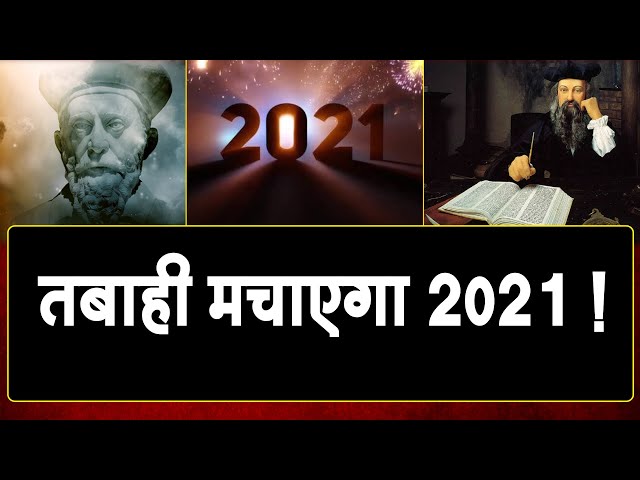 2021

तबाही मचाएगा 2021 !